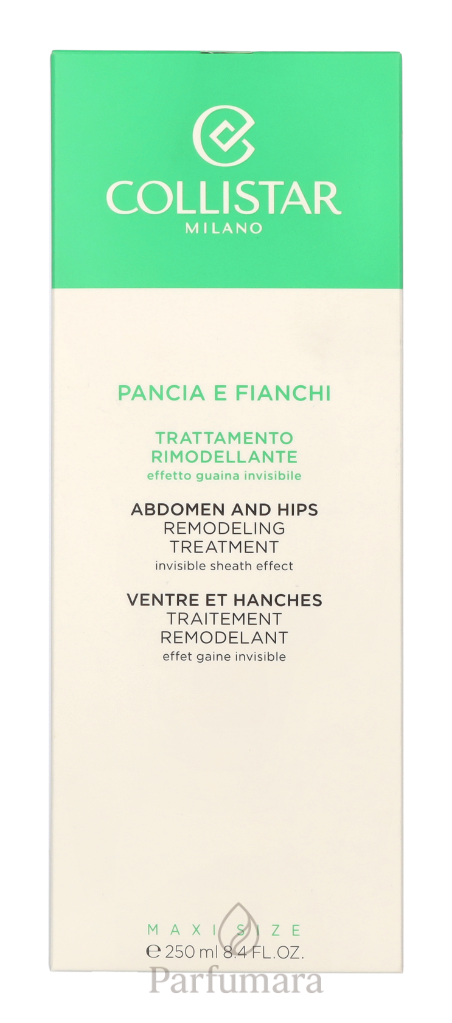 COLLISTAR
MILANO

PANCIA E FIANCHI

TRATTAMENTO
RIMODELLANTE
effetto guaina invisibile

ABDOMEN AND HIPS
REMODELING
TREATMENT
invisible sheath effect

VENTRE ET HANCHES
TRAITEMENT
REMODELANT
effet gaine invisible

MAXI SIZE
℮ 250 ml 8.4 FL.OZ.

Parfumara